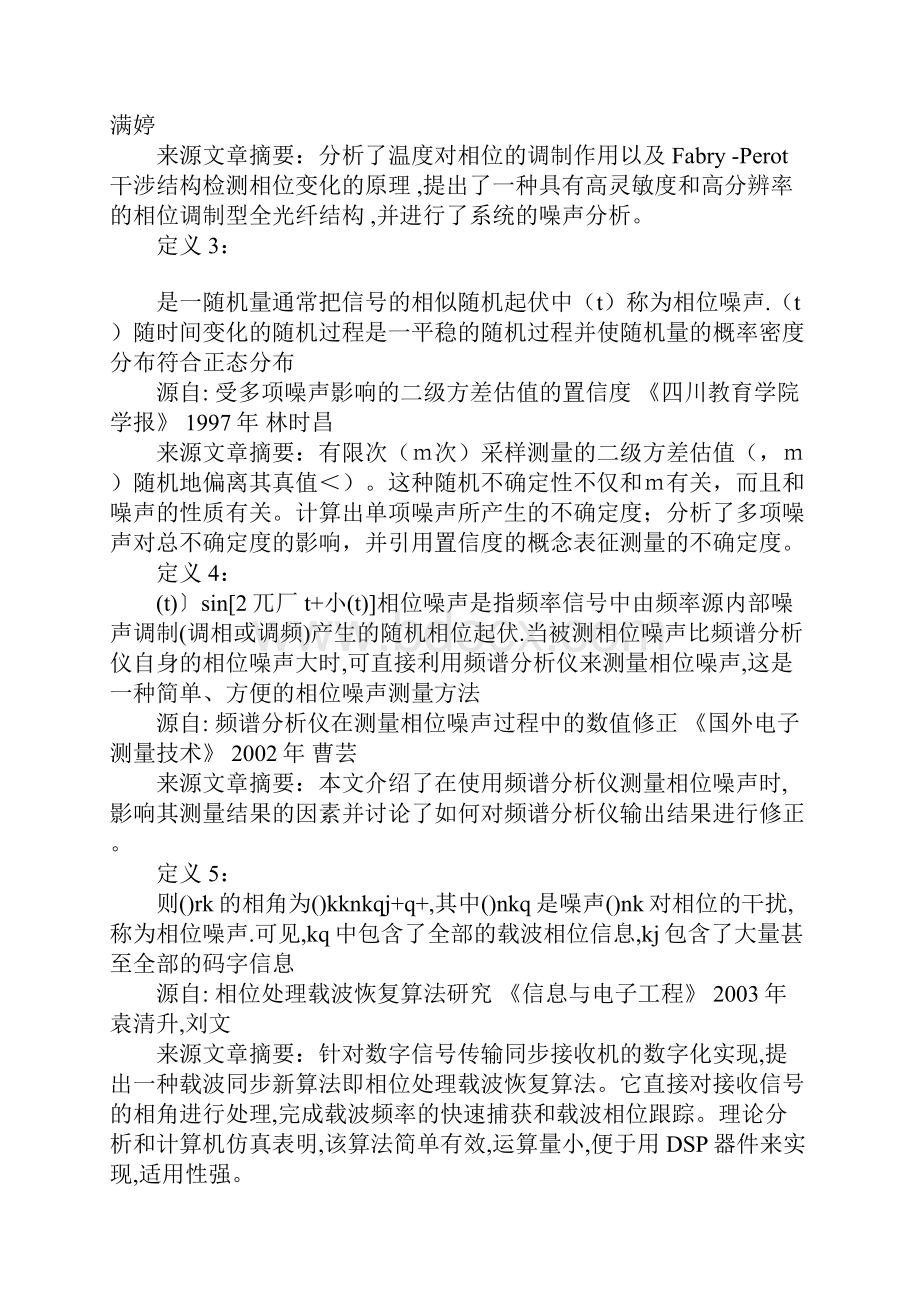 满婷

来源文章摘要：分析了温度对相位的调制作用以及 Fabry -Perot 干涉结构检测相位变化的原理 ,提出了一种具有高灵敏度和高分辨率的相位调制型全光纤结构 ,并进行了系统的噪声分析。

定义 3：

是一随机量通常把信号的相似随机起伏中（t）称为相位噪声.（t）随时间变化的随机过程是一平稳的随机过程并使随机量的概率密度分布符合正态分布

源自: 受多项噪声影响的二级方差估值的置信度 《四川教育学院学报》 1997 年 林时昌

来源文章摘要：有限次（m次）采样测量的二级方差估值（，m）随机地偏离其真值＜）。这种随机不确定性不仅和m有关，而且和噪声的性质有关。计算出单项噪声所产生的不确定度；分析了多项噪声对总不确定度的影响，并引用置信度的概念表征测量的不确定度。

定义 4：

(t)〕sin[2 兀厂 t+小(t)]相位噪声是指频率信号中由频率源内部噪声调制(调相或调频)产生的随机相位起伏.当被测相位噪声比频谱分析仪自身的相位噪声大时,可直接利用频谱分析仪来测量相位噪声,这是一种简单、方便的相位噪声测量方法

源自: 频谱分析仪在测量相位噪声过程中的数值修正 《国外电子测量技术》 2002 年 曹芸

来源文章摘要：本文介绍了在使用频谱分析仪测量相位噪声时,影响其测量结果的因素并讨论了如何对频谱分析仪输出结果进行修正。

定义 5：

则()rk 的相角为()kknkqj+q+,其中()nkq 是噪声()nk 对相位的干扰,称为相位噪声.可见,kq 中包含了全部的载波相位信息,kj 包含了大量甚至全部的码字信息

源自: 相位处理载波恢复算法研究 《信息与电子工程》 2003 年 袁清升,刘文

来源文章摘要：针对数字信号传输同步接收机的数字化实现,提出一种载波同步新算法即相位处理载波恢复算法。它直接对接收信号的相角进行处理,完成载波频率的快速捕获和载波相位跟踪。理论分析和计算机仿真表明,该算法简单有效,运算量小,便于用 DSP 器件来实现,适用性强。